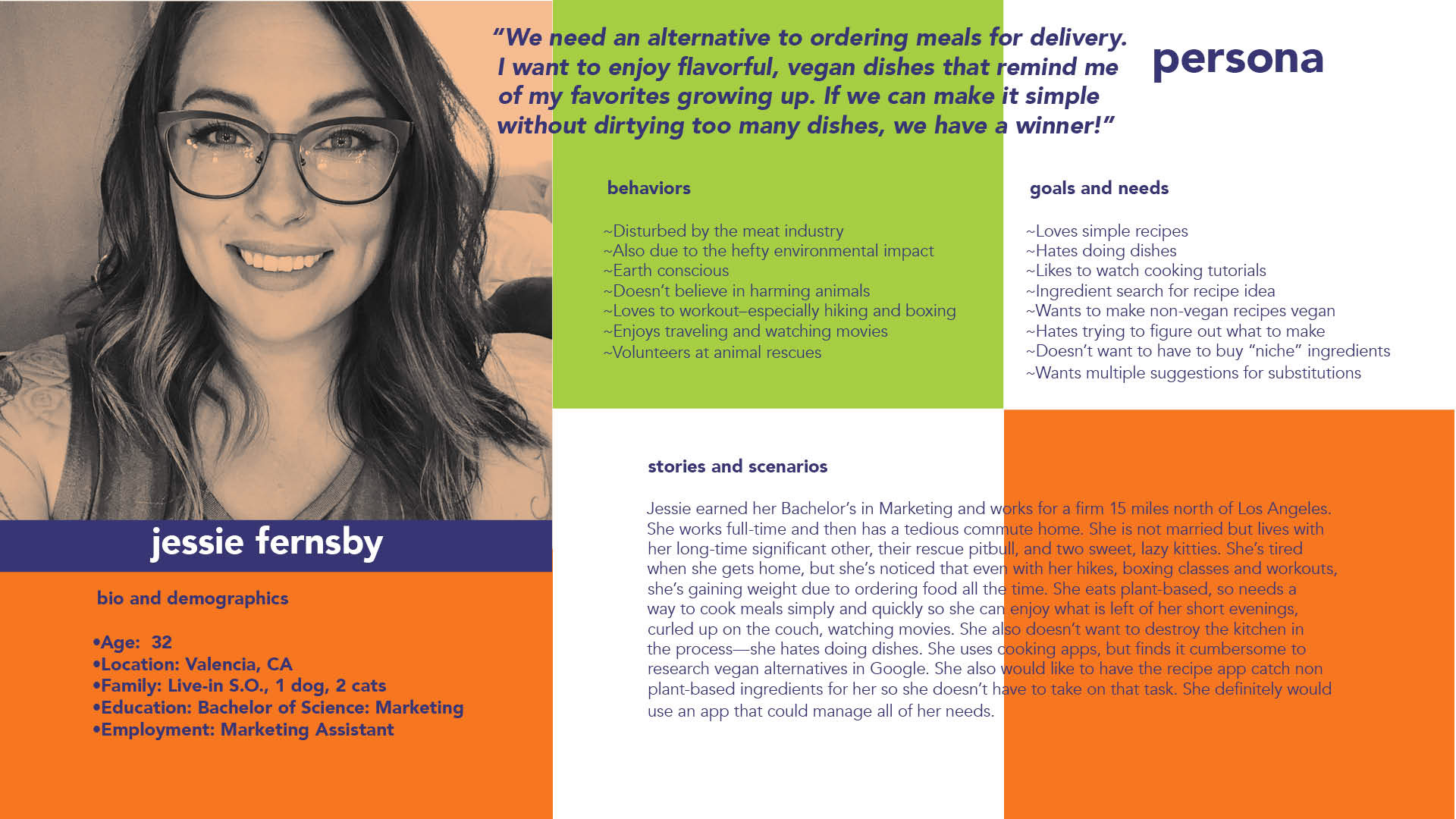 "We need an alternative to ordering meals for delivery. I want to enjoy flavorful, vegan dishes that remind me of my favorites growing up. If we can make it simple without dirtying too many dishes, we have a winner!"

persona

behaviors

~Disturbed by the meat industry
~Also due to the hefty environmental impact
~Earth conscious
~Doesn't believe in harming animals
~Loves to workout–especially hiking and boxing
~Enjoys traveling and watching movies
~Volunteers at animal rescues

goals and needs

~Loves simple recipes
~Hates doing dishes
~Likes to watch cooking tutorials
~Ingredient search for recipe idea
~Wants to make non-vegan recipes vegan
~Hates trying to figure out what to make
~Doesn't want to have to buy "niche" ingredients
~Wants multiple suggestions for substitutions

jessie fernsby

bio and demographics

•Age: 32
•Location: Valencia, CA
•Family: Live-in S.O., 1 dog, 2 cats
•Education: Bachelor of Science: Marketing
•Employment: Marketing Assistant

stories and scenarios

Jessie earned her Bachelor's in Marketing and works for a firm 15 miles north of Los Angeles. She works full-time and then has a tedious commute home. She is not married but lives with her long-time significant other, their rescue pitbull, and two sweet, lazy kitties. She's tired when she gets home, but she's noticed that even with her hikes, boxing classes and workouts, she's gaining weight due to ordering food all the time. She eats plant-based, so needs a way to cook meals simply and quickly so she can enjoy what is left of her short evenings, curled up on the couch, watching movies. She also doesn't want to destroy the kitchen in the process—she hates doing dishes. She uses cooking apps, but finds it cumbersome to research vegan alternatives in Google. She also would like to have the recipe app catch non plant-based ingredients for her so she doesn't have to take on that task. She definitely would use an app that could manage all of her needs.